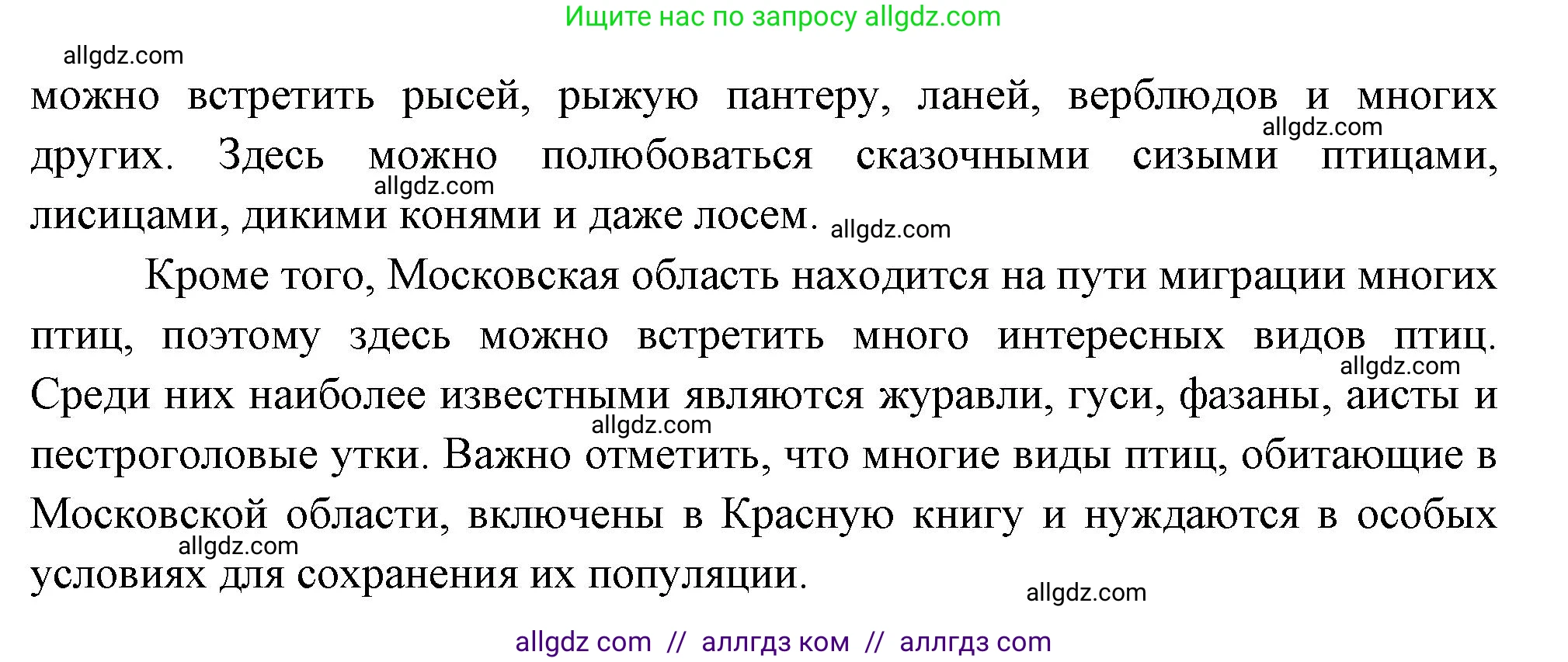 Ищите нас по запросу allgdz.com

allgdz.com

можно встретить рысей, рыжую пантеру, ланей, верблюдов и многих других. Здесь можно полюбоваться сказочными сизыми птицами, лисицами, дикими конями и даже лосем.

allgdz.com

allgdz.com

allgdz.com

Кроме того, Московская область находится на пути миграции многих птиц, поэтому здесь можно встретить много интересных видов птиц. Среди них наиболее известными являются журавли, гуси, фазаны, аисты и пестроголовые утки. Важно отметить, что многие виды птиц, обитающие в Московской области, включены в Красную книгу и нуждаются в особых условиях для сохранения их популяции.

allgdz.com

allgdz.com

allgdz.com

allgdz.com

allgdz com // аллгдз ком // аллгдз com